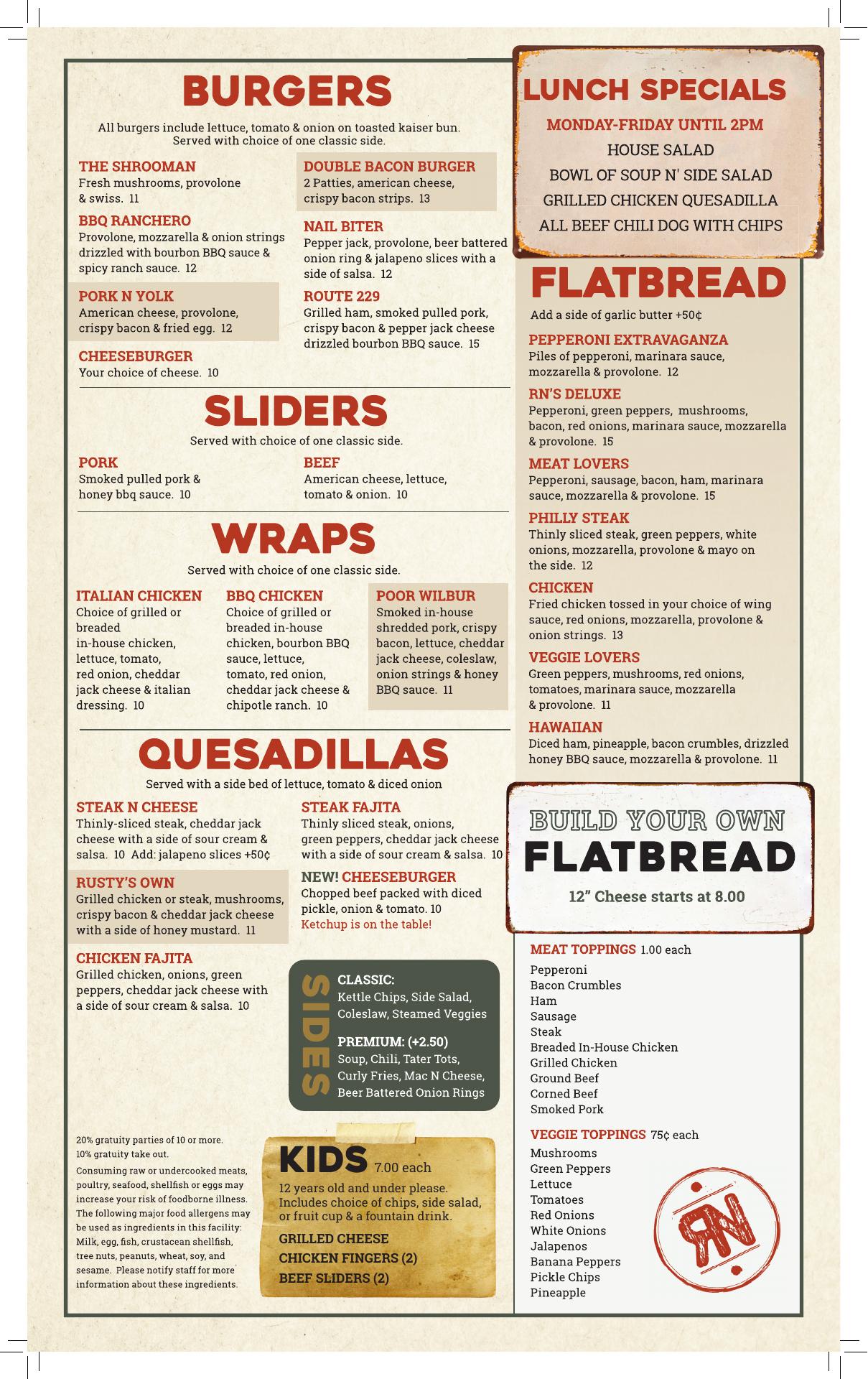 BURGERS

All burgers include lettuce, tomato & onion on toasted kaiser bun. Served with choice of one classic side.

THE SHROOMAN
Fresh mushrooms, provolone & swiss. 11

BBQ RANCHERO
Provolone, mozzarella & onion strings drizzled with bourbon BBQ sauce & spicy ranch sauce. 12

PORK N YOLK
American cheese, provolone, crispy bacon & fried egg. 12

CHEESEBURGER
Your choice of cheese. 10

DOUBLE BACON BURGER
2 Patties, american cheese, crispy bacon strips. 13

NAIL BITER
Pepper jack, provolone, beer battered onion ring & jalapeno slices with a side of salsa. 12

ROUTE 229
Grilled ham, smoked pulled pork, crispy bacon & pepper jack cheese drizzled bourbon BBQ sauce. 15

SLIDERS

Served with choice of one classic side.

PORK
Smoked pulled pork & honey bbq sauce. 10

BEEF
American cheese, lettuce, tomato & onion. 10

WRAPS

Served with choice of one classic side.

ITALIAN CHICKEN
Choice of grilled or breaded in-house chicken, lettuce, tomato, red onion, cheddar jack cheese & italian dressing. 10

BBQ CHICKEN
Choice of grilled or breaded in-house chicken, bourbon BBQ sauce, lettuce, tomato, red onion, cheddar jack cheese & chipotle ranch. 10

POOR WILBUR
Smoked in-house shredded pork, crispy bacon, lettuce, cheddar jack cheese, coleslaw, onion strings & honey BBQ sauce. 11

QUESADILLAS

Served with a side bed of lettuce, tomato & diced onion

STEAK N CHEESE
Thinly-sliced steak, cheddar jack cheese with a side of sour cream & salsa. 10 Add: jalapeno slices +50¢

RUSTY'S OWN
Grilled chicken or steak, mushrooms, crispy bacon & cheddar jack cheese with a side of honey mustard. 11

CHICKEN FAJITA
Grilled chicken, onions, green peppers, cheddar jack cheese with a side of sour cream & salsa. 10

STEAK FAJITA
Thinly sliced steak, onions, green peppers, cheddar jack cheese with a side of sour cream & salsa. 10

NEW! CHEESEBURGER
Chopped beef packed with diced pickle, onion & tomato. 10
Ketchup is on the table!

SIDES
CLASSIC:
Kettle Chips, Side Salad, Coleslaw, Steamed Veggies

PREMIUM: (+2.50)
Soup, Chili, Tater Tots, Curly Fries, Mac N Cheese, Beer Battered Onion Rings

20% gratuity parties of 10 or more.
10% gratuity take out.
Consuming raw or undercooked meats, poultry, seafood, shellfish or eggs may increase your risk of foodborne illness. The following major food allergens may be used as ingredients in this facility: Milk, egg, fish, crustacean shellfish, tree nuts, peanuts, wheat, soy, and sesame. Please notify staff for more information about these ingredients.

KIDS 7.00 each
12 years old and under please. Includes choice of chips, side salad, or fruit cup & a fountain drink.
GRILLED CHEESE
CHICKEN FINGERS (2)
BEEF SLIDERS (2)

LUNCH SPECIALS
MONDAY-FRIDAY UNTIL 2PM
HOUSE SALAD
BOWL OF SOUP N' SIDE SALAD
GRILLED CHICKEN QUESADILLA
ALL BEEF CHILI DOG WITH CHIPS

FLATBREAD

Add a side of garlic butter +50¢

PEPPERONI EXTRAVAGANZA
Piles of pepperoni, marinara sauce, mozzarella & provolone. 12

RN'S DELUXE
Pepperoni, green peppers, mushrooms, bacon, red onions, marinara sauce, mozzarella & provolone. 15

MEAT LOVERS
Pepperoni, sausage, bacon, ham, marinara sauce, mozzarella & provolone. 15

PHILLY STEAK
Thinly sliced steak, green peppers, white onions, mozzarella, provolone & mayo on the side. 12

CHICKEN
Fried chicken tossed in your choice of wing sauce, red onions, mozzarella, provolone & onion strings. 13

VEGGIE LOVERS
Green peppers, mushrooms, red onions, tomatoes, marinara sauce, mozzarella & provolone. 11

HAWAIIAN
Diced ham, pineapple, bacon crumbles, drizzled honey BBQ sauce, mozzarella & provolone. 11

BUILD YOUR OWN
FLATBREAD
12" Cheese starts at 8.00

MEAT TOPPINGS 1.00 each
Pepperoni
Bacon Crumbles
Ham
Sausage
Steak
Breaded In-House Chicken
Grilled Chicken
Ground Beef
Corned Beef
Smoked Pork

VEGGIE TOPPINGS 75¢ each
Mushrooms
Green Peppers
Lettuce
Tomatoes
Red Onions
White Onions
Jalapenos
Banana Peppers
Pickle Chips
Pineapple

RN